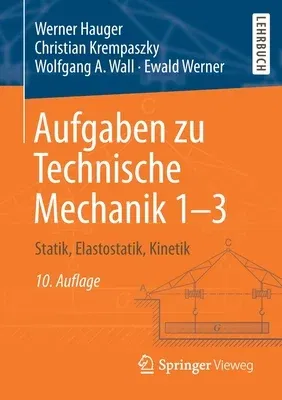 Werner Hauger
Christian Krempaszky
Wolfgang A. Wall · Ewald Werner

LEHRBUCH

Aufgaben zu Technische Mechanik 1–3

Statik, Elastostatik, Kinetik

10. Auflage

C
A
G

Springer Vieweg